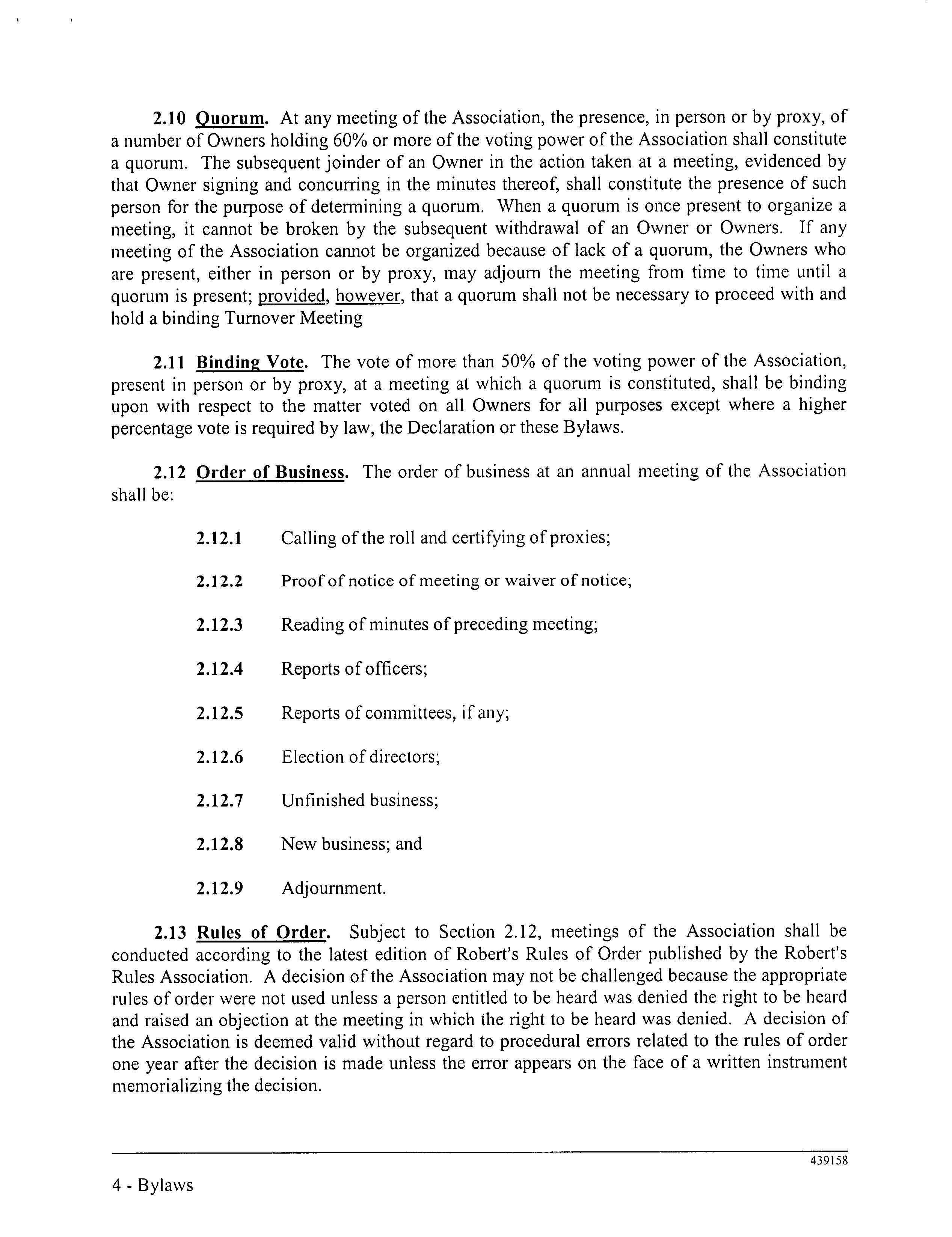 2.10 Quorum. At any meeting of the Association, the presence, in person or by proxy, of a number of Owners holding 60% or more of the voting power of the Association shall constitute a quorum. The subsequent joinder of an Owner in the action taken at a meeting, evidenced by that Owner signing and concurring in the minutes thereof, shall constitute the presence of such person for the purpose of determining a quorum. When a quorum is once present to organize a meeting, it cannot be broken by the subsequent withdrawal of an Owner or Owners. If any meeting of the Association cannot be organized because of lack of a quorum, the Owners who are present, either in person or by proxy, may adjourn the meeting from time to time until a quorum is present; provided, however, that a quorum shall not be necessary to proceed with and hold a binding Turnover Meeting

2.11 Binding Vote. The vote of more than 50% of the voting power of the Association, present in person or by proxy, at a meeting at which a quorum is constituted, shall be binding upon with respect to the matter voted on all Owners for all purposes except where a higher percentage vote is required by law, the Declaration or these Bylaws.

2.12 Order of Business. The order of business at an annual meeting of the Association shall be:

2.12.1 Calling of the roll and certifying of proxies;

2.12.2 Proof of notice of meeting or waiver of notice;

2.12.3 Reading of minutes of preceding meeting;

2.12.4 Reports of officers;

2.12.5 Reports of committees, if any;

2.12.6 Election of directors;

2.12.7 Unfinished business;

2.12.8 New business; and

2.12.9 Adjournment.

2.13 Rules of Order. Subject to Section 2.12, meetings of the Association shall be conducted according to the latest edition of Robert's Rules of Order published by the Robert's Rules Association. A decision of the Association may not be challenged because the appropriate rules of order were not used unless a person entitled to be heard was denied the right to be heard and raised an objection at the meeting in which the right to be heard was denied. A decision of the Association is deemed valid without regard to procedural errors related to the rules of order one year after the decision is made unless the error appears on the face of a written instrument memorializing the decision.

439158

4 - Bylaws